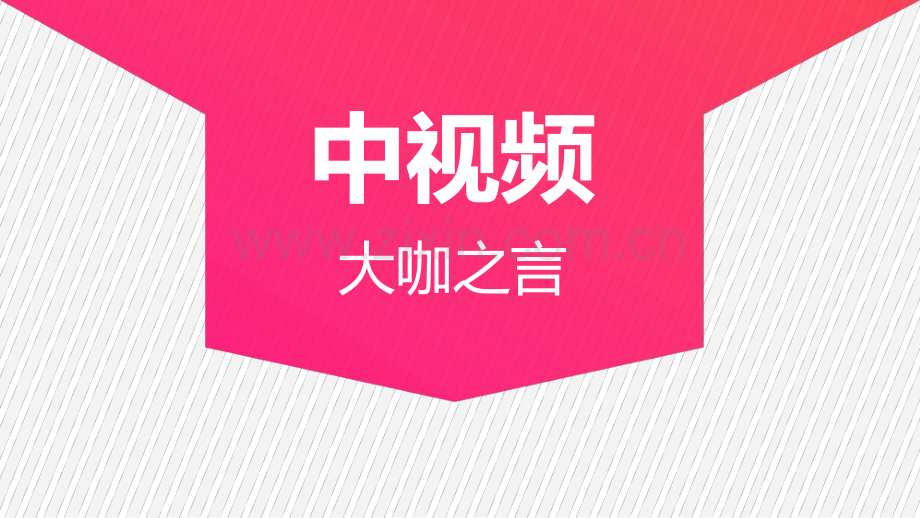 中视频

www.zixin.com.cn

大咖之言